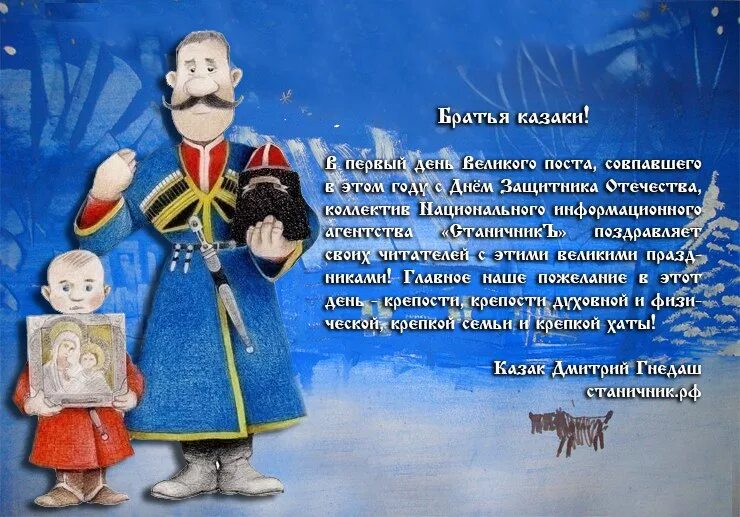 Братья казаки!

В первый день Великого поста, совпавшего в этом году с Днём Защитника Отечества, коллектив Национального информационного агентства «СтаничникЪ» поздравляет своих читателей с этими великими праздниками! Главное наше пожелание в этот день - крепости, крепости духовной и физической, крепкой семьи и крепкой хаты!

Казак Дмитрий Гнедаш
станичник.рф